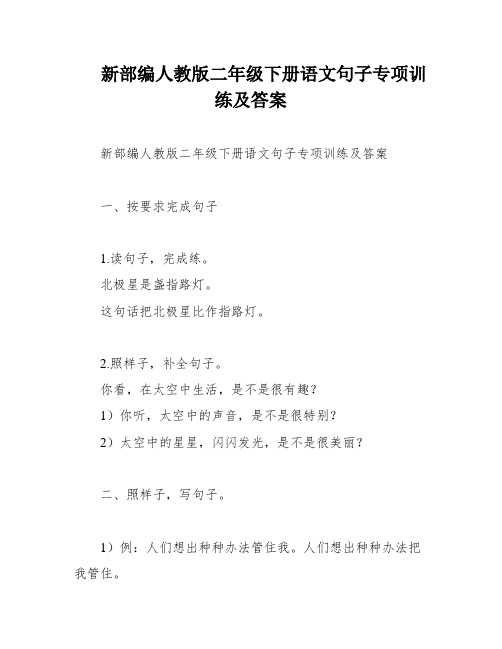 新部编人教版二年级下册语文句子专项训练及答案

新部编人教版二年级下册语文句子专项训练及答案

一、按要求完成句子

1.读句子，完成练。
北极星是盏指路灯。
这句话把北极星比作指路灯。

2.照样子，补全句子。
你看，在太空中生活，是不是很有趣？
1）你听，太空中的声音，是不是很特别？
2）太空中的星星，闪闪发光，是不是很美丽？

二、照样子，写句子。

1）例：人们想出种种办法管住我。人们想出种种办法把我管住。